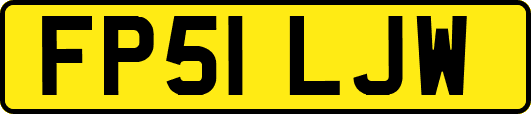 FP51 LJW